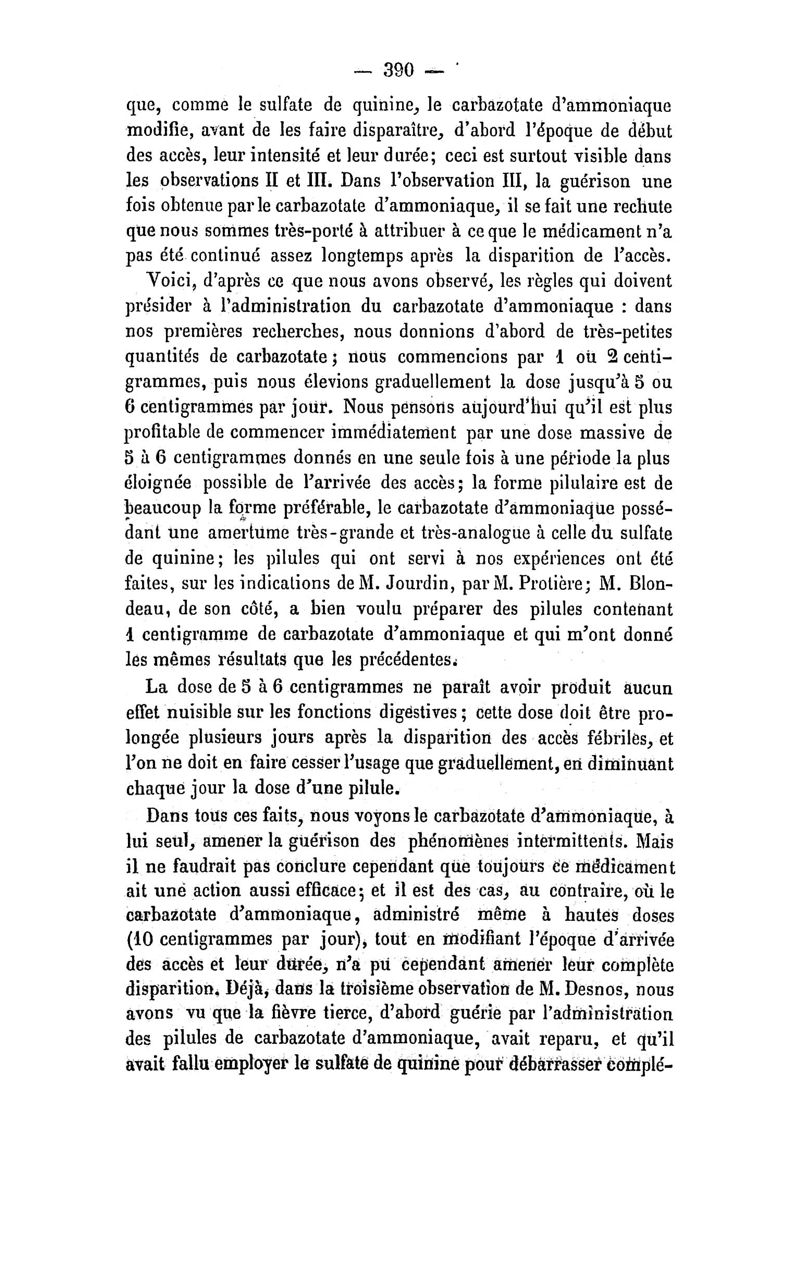 — 390 —

que, comme le sulfate de quinine, le carbazotate d'ammoniaque modifie, avant de les faire disparaître, d'abord l'époque de début des accès, leur intensité et leur durée; ceci est surtout visible dans les observations II et III. Dans l'observation III, la guérison une fois obtenue par le carbazotate d'ammoniaque, il se fait une rechute que nous sommes très-porté à attribuer à ce que le médicament n'a pas été continué assez longtemps après la disparition de l'accès.

Voici, d'après ce que nous avons observé, les règles qui doivent présider à l'administration du carbazotate d'ammoniaque : dans nos premières recherches, nous donnions d'abord de très-petites quantités de carbazotate; nous commencions par 1 ou 2 centigrammes, puis nous élevions graduellement la dose jusqu'à 5 ou 6 centigrammes par jour. Nous pensons aujourd'hui qu'il est plus profitable de commencer immédiatement par une dose massive de 5 à 6 centigrammes donnés en une seule fois à une période la plus éloignée possible de l'arrivée des accès; la forme pilulaire est de beaucoup la forme préférable, le carbazotate d'ammoniaque possédant une amertume très-grande et très-analogue à celle du sulfate de quinine; les pilules qui ont servi à nos expériences ont été faites, sur les indications de M. Jourdin, par M. Protière; M. Blondeau, de son côté, a bien voulu préparer des pilules contenant 1 centigramme de carbazotate d'ammoniaque et qui m'ont donné les mêmes résultats que les précédentes.

La dose de 5 à 6 centigrammes ne paraît avoir produit aucun effet nuisible sur les fonctions digestives; cette dose doit être prolongée plusieurs jours après la disparition des accès fébriles, et l'on ne doit en faire cesser l'usage que graduellement, en diminuant chaque jour la dose d'une pilule.

Dans tous ces faits, nous voyons le carbazotate d'ammoniaque, à lui seul, amener la guérison des phénomènes intermittents. Mais il ne faudrait pas conclure cependant que toujours ce médicament ait une action aussi efficace; et il est des cas, au contraire, où le carbazotate d'ammoniaque, administré même à hautes doses (10 centigrammes par jour), tout en modifiant l'époque d'arrivée des accès et leur durée, n'a pu cependant amener leur complète disparition. Déjà, dans la troisième observation de M. Desnos, nous avons vu que la fièvre tierce, d'abord guérie par l'administration des pilules de carbazotate d'ammoniaque, avait reparu, et qu'il avait fallu employer le sulfate de quinine pour débarrasser complé-